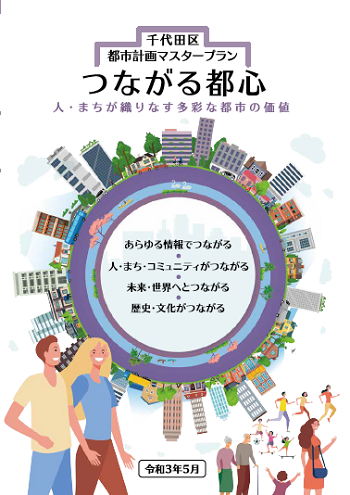 千代田区
都市計画マスタープラン

つながる都心

人・まちが織りなす多彩な都市の価値

あらゆる情報でつながる
人・まち・コミュニティがつながる
未来・世界へとつながる
歴史・文化がつながる

令和3年5月